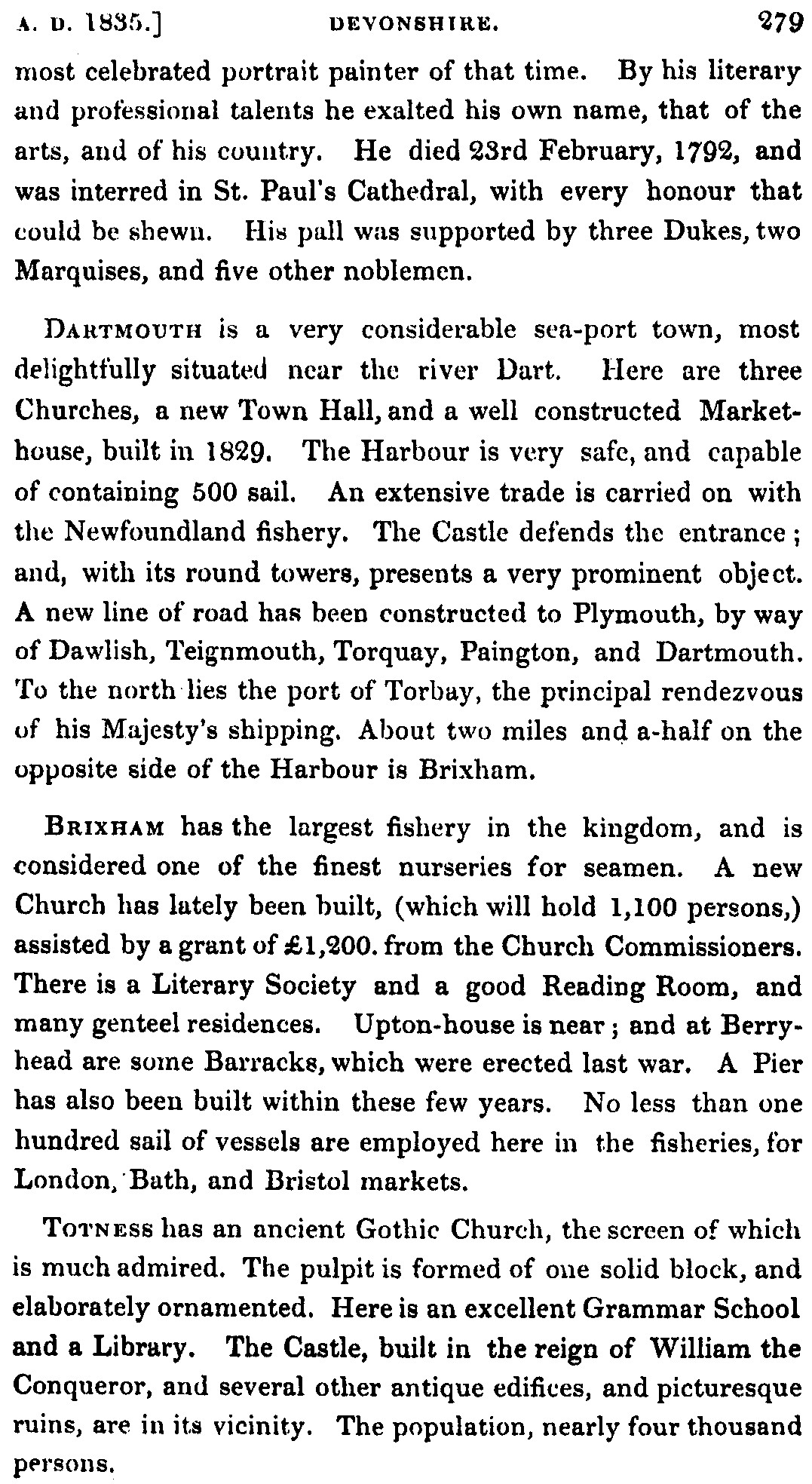 A. D. 1835.] DEVONSHIRE. 279

most celebrated portrait painter of that time. By his literary and professional talents he exalted his own name, that of the arts, and of his country. He died 23rd February, 1792, and was interred in St. Paul's Cathedral, with every honour that could be shewn. His pall was supported by three Dukes, two Marquises, and five other noblemen.

DARTMOUTH is a very considerable sea-port town, most delightfully situated near the river Dart. Here are three Churches, a new Town Hall, and a well constructed Market-house, built in 1829. The Harbour is very safe, and capable of containing 500 sail. An extensive trade is carried on with the Newfoundland fishery. The Castle defends the entrance; and, with its round towers, presents a very prominent object. A new line of road has been constructed to Plymouth, by way of Dawlish, Teignmouth, Torquay, Paington, and Dartmouth. To the north lies the port of Torbay, the principal rendezvous of his Majesty's shipping. About two miles and a-half on the opposite side of the Harbour is Brixham.

BRIXHAM has the largest fishery in the kingdom, and is considered one of the finest nurseries for seamen. A new Church has lately been built, (which will hold 1,100 persons,) assisted by a grant of £1,200. from the Church Commissioners. There is a Literary Society and a good Reading Room, and many genteel residences. Upton-house is near; and at Berry-head are some Barracks, which were erected last war. A Pier has also been built within these few years. No less than one hundred sail of vessels are employed here in the fisheries, for London, Bath, and Bristol markets.

TOTNESS has an ancient Gothic Church, the screen of which is much admired. The pulpit is formed of one solid block, and elaborately ornamented. Here is an excellent Grammar School and a Library. The Castle, built in the reign of William the Conqueror, and several other antique edifices, and picturesque ruins, are in its vicinity. The population, nearly four thousand persons.